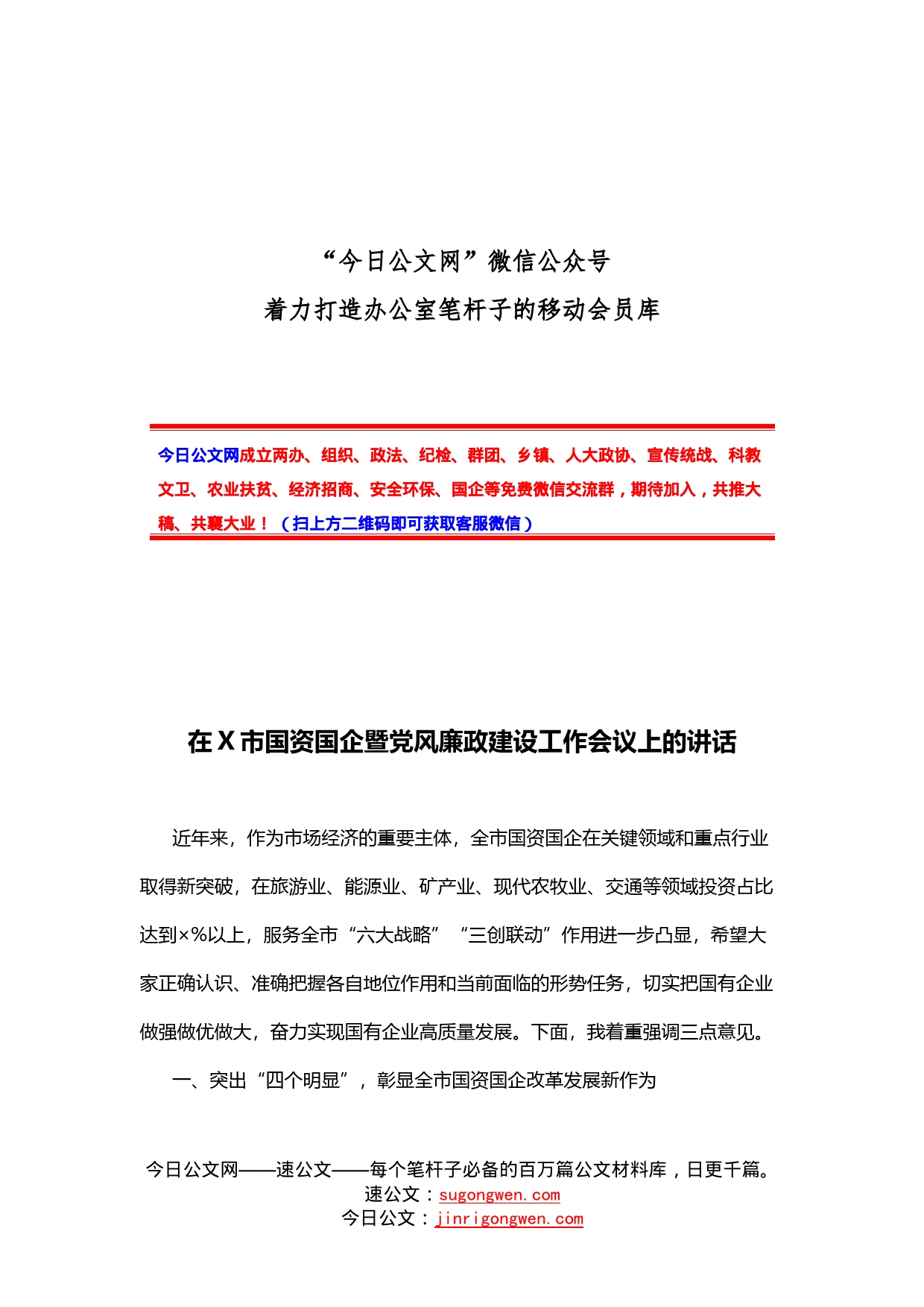 “今日公文网”微信公众号
着力打造办公室笔杆子的移动会员库

今日公文网成立两办、组织、政法、纪检、群团、乡镇、人大政协、宣传统战、科教文卫、农业扶贫、经济招商、安全环保、国企等免费微信交流群，期待加入，共推大稿、共襄大业！（扫上方二维码即可获取客服微信）

在X市国资国企暨党风廉政建设工作会议上的讲话

近年来，作为市场经济的重要主体，全市国资国企在关键领域和重点行业取得新突破，在旅游业、能源业、矿产业、现代农牧业、交通等领域投资占比达到×%以上，服务全市“六大战略”“三创联动”作用进一步凸显，希望大家正确认识、准确把握各自地位作用和当前面临的形势任务，切实把国有企业做强做优做大，奋力实现国有企业高质量发展。下面，我着重强调三点意见。

一、突出“四个明显”，彰显全市国资国企改革发展新作为

今日公文网——速公文——每个笔杆子必备的百万篇公文材料库，日更千篇。
速公文：sugongwen.com
今日公文：jinrigongwen.com